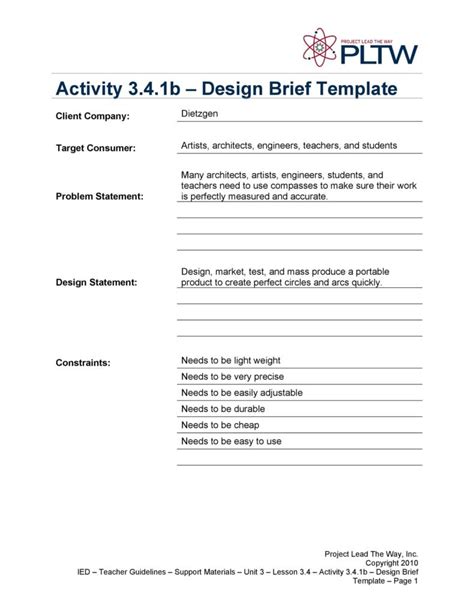 PROJECT LEAD THE WAY
PLTW

Activity 3.4.1b – Design Brief Template

Client Company: Dietzgen

Target Consumer: Artists, architects, engineers, teachers, and students

Problem Statement: Many architects, artists, engineers, students, and teachers need to use compasses to make sure their work is perfectly measured and accurate.

Design Statement: Design, market, test, and mass produce a portable product to create perfect circles and arcs quickly.

Constraints: Needs to be light weight
Needs to be very precise
Needs to be easily adjustable
Needs to be durable
Needs to be cheap
Needs to be easy to use

Project Lead The Way, Inc.
Copyright 2010
IED – Teacher Guidelines – Support Materials – Unit 3 – Lesson 3.4 – Activity 3.4.1b – Design Brief Template – Page 1